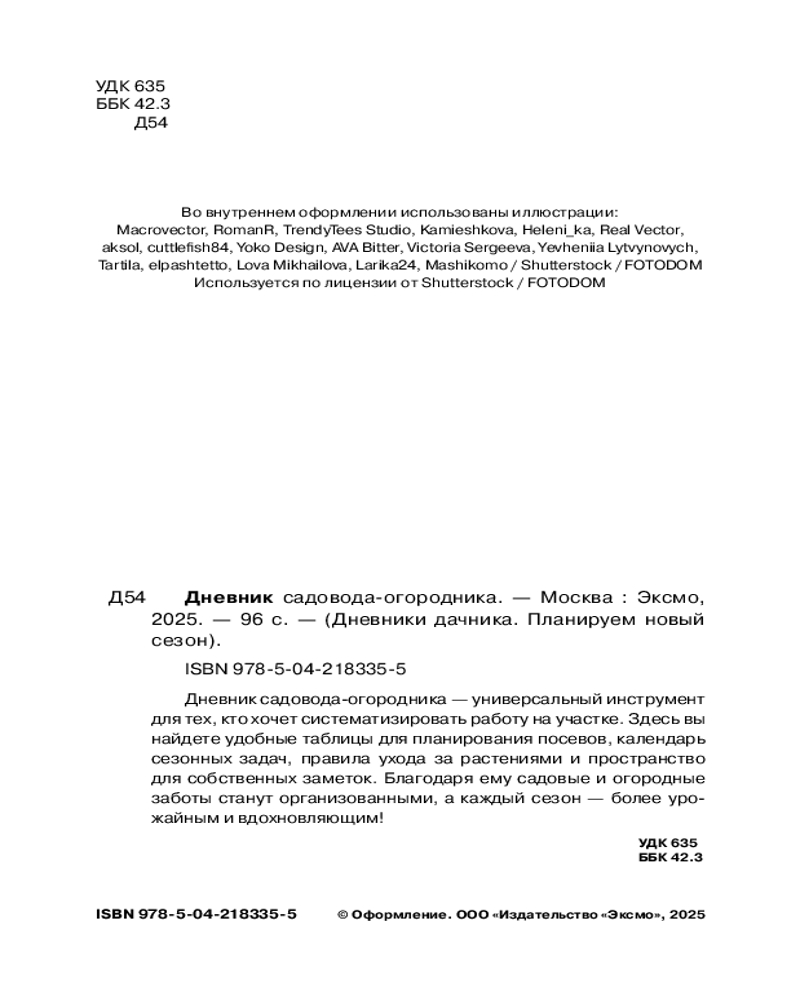 УДК 635
ББК 42.3
Д54

Во внутреннем оформлении использованы иллюстрации: Macrovector, RomanR, TrendyTees Studio, Kamieshkova, Heleni_ka, Real Vector, aksol, cuttlefish84, Yoko Design, AVA Bitter, Victoria Sergeeva, Yevheniia Lytvynovych, Tartila, elpashtetto, Lova Mikhailova, Larika24, Mashikomo / Shutterstock / FOTODOM
Используется по лицензии от Shutterstock / FOTODOM

Д54 **Дневник** садовода-огородника. — Москва : Эксмо, 2025. — 96 с. — (Дневники дачника. Планируем новый сезон).

ISBN 978-5-04-218335-5

Дневник садовода-огородника — универсальный инструмент для тех, кто хочет систематизировать работу на участке. Здесь вы найдете удобные таблицы для планирования посевов, календарь сезонных задач, правила ухода за растениями и пространство для собственных заметок. Благодаря ему садовые и огородные заботы станут организованными, а каждый сезон — более урожайным и вдохновляющим!

УДК 635
ББК 42.3

ISBN 978-5-04-218335-5

© Оформление. ООО «Издательство «Эксмо», 2025